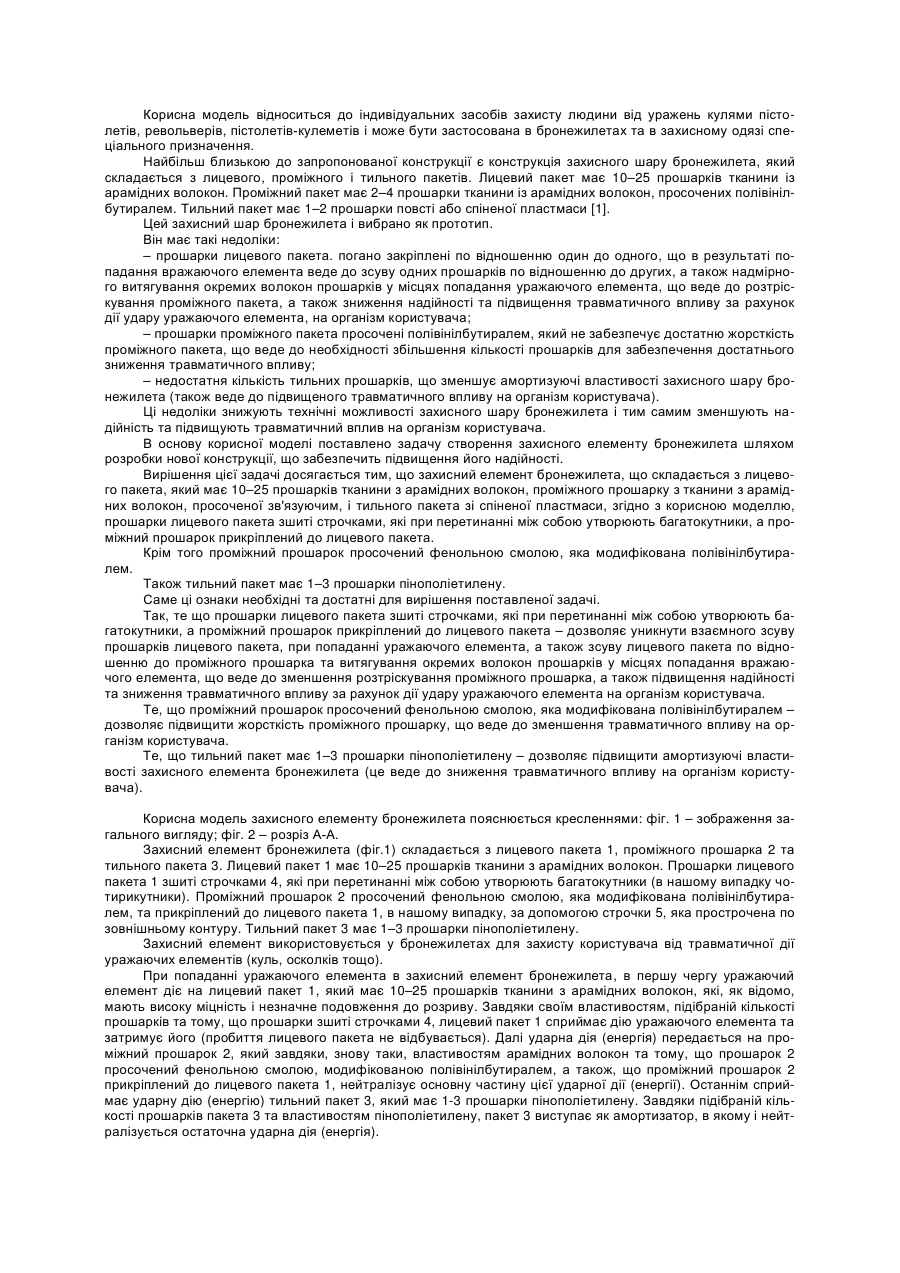 Корисна модель відноситься до індивідуальних засобів захисту людини від уражень кулями пістолетів, револьверів, пістолетів-кулеметів і може бути застосована в бронежилетах та в захисному одязі спеціального призначення.

Найбільш близькою до запропонованої конструкції є конструкція захисного шару бронежилета, який складається з лицевого, проміжного і тильного пакетів. Лицевий пакет має 10–25 прошарків тканини із арамідних волокон. Проміжний пакет має 2–4 прошарки тканини із арамідних волокон, просочених полівінілбутиралем. Тильний пакет має 1–2 прошарки повсті або спіненої пластмаси [1].

Цей захисний шар бронежилета і вибрано як прототип.

Він має такі недоліки:

– прошарки лицевого пакета. погано закріплені по відношенню один до одного, що в результаті попадання вражаючого елемента веде до зсуву одних прошарків по відношенню до других, а також надмірного витягування окремих волокон прошарків у місцях попадання уражаючого елемента, що веде до розтріскування проміжного пакета, а також зниження надійності та підвищення травматичного впливу за рахунок дії удару уражаючого елемента, на організм користувача;

– прошарки проміжного пакета просочені полівінілбутиралем, який не забезпечує достатню жорсткість проміжного пакета, що веде до необхідності збільшення кількості прошарків для забезпечення достатнього зниження травматичного впливу;

– недостатня кількість тильних прошарків, що зменшує амортизуючі властивості захисного шару бронежилета (також веде до підвищеного травматичного впливу на організм користувача).

Ці недоліки знижують технічні можливості захисного шару бронежилета і тим самим зменшують надійність та підвищують травматичний вплив на організм користувача.

В основу корисної моделі поставлено задачу створення захисного елементу бронежилета шляхом розробки нової конструкції, що забезпечить підвищення його надійності.

Вирішення цієї задачі досягається тим, що захисний елемент бронежилета, що складається з лицевого пакета, який має 10–25 прошарків тканини з арамідних волокон, проміжного прошарку з тканини з арамідних волокон, просоченої зв'язуючим, і тильного пакета зі спіненої пластмаси, згідно з корисною моделлю, прошарки лицевого пакета зшиті строчками, які при перетинанні між собою утворюють багатокутники, а проміжний прошарок прикріплений до лицевого пакета.

Крім того проміжний прошарок просочений фенольною смолою, яка модифікована полівінілбутиралем.

Також тильний пакет має 1–3 прошарки пінополіетилену.

Саме ці ознаки необхідні та достатні для вирішення поставленої задачі.

Так, те що прошарки лицевого пакета зшиті строчками, які при перетинанні між собою утворюють багатокутники, а проміжний прошарок прикріплений до лицевого пакета – дозволяє уникнути взаємного зсуву прошарків лицевого пакета, при попаданні уражаючого елемента, а також зсуву лицевого пакета по відношенню до проміжного прошарка та витягування окремих волокон прошарків у місцях попадання вражаючого елемента, що веде до зменшення розтріскування проміжного прошарка, а також підвищення надійності та зниження травматичного впливу за рахунок дії удару уражаючого елемента на організм користувача.

Те, що проміжний прошарок просочений фенольною смолою, яка модифікована полівінілбутиралем – дозволяє підвищити жорсткість проміжного прошарку, що веде до зменшення травматичного впливу на організм користувача.

Те, що тильний пакет має 1–3 прошарки пінополіетилену – дозволяє підвищити амортизуючі властивості захисного елемента бронежилета (це веде до зниження травматичного впливу на організм користувача).

Корисна модель захисного елементу бронежилета пояснюється кресленнями: фіг. 1 – зображення загального вигляду; фіг. 2 – розріз А-А.

Захисний елемент бронежилета (фіг.1) складається з лицевого пакета 1, проміжного прошарка 2 та тильного пакета 3. Лицевий пакет 1 має 10–25 прошарків тканини з арамідних волокон. Прошарки лицевого пакета 1 зшиті строчками 4, які при перетинанні між собою утворюють багатокутники (в нашому випадку чотирикутники). Проміжний прошарок 2 просочений фенольною смолою, яка модифікована полівінілбутиралем, та прикріплений до лицевого пакета 1, в нашому випадку, за допомогою строчки 5, яка прострочена по зовнішньому контуру. Тильний пакет 3 має 1–3 прошарки пінополіетилену.

Захисний елемент використовується у бронежилетах для захисту користувача від травматичної дії уражаючих елементів (куль, осколків тощо).

При попаданні уражаючого елемента в захисний елемент бронежилета, в першу чергу уражаючий елемент діє на лицевий пакет 1, який має 10–25 прошарків тканини з арамідних волокон, які, як відомо, мають високу міцність і незначне подовження до розриву. Завдяки своїм властивостям, підібраній кількості прошарків та тому, що прошарки зшиті строчками 4, лицевий пакет 1 сприймає дію уражаючого елемента та затримує його (пробиття лицевого пакета не відбувається). Далі ударна дія (енергія) передається на проміжний прошарок 2, який завдяки, знову таки, властивостям арамідних волокон та тому, що прошарок 2 просочений фенольною смолою, модифікованою полівінілбутиралем, а також, що проміжний прошарок 2 прикріплений до лицевого пакета 1, нейтралізує основну частину цієї ударної дії (енергії). Останнім сприймає ударну дію (енергію) тильний пакет 3, який має 1-3 прошарки пінополіетилену. Завдяки підібраній кількості прошарків пакета 3 та властивостям пінополіетилену, пакет 3 виступає як амортизатор, в якому і нейтралізується остаточна ударна дія (енергія).